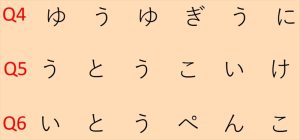 Q4 ゆ う ゆ ぎ う に

Q5 う と う こ い け

Q6 い と う ぺ ん こ